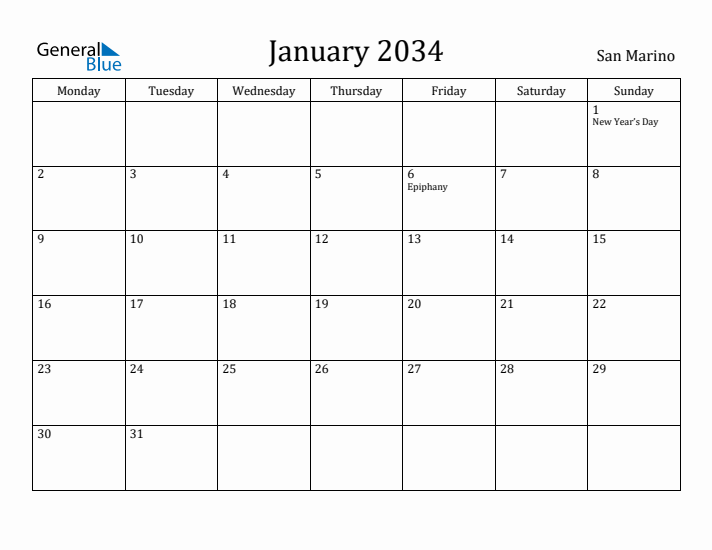 General Blue

January 2034

San Marino

| Monday | Tuesday | Wednesday | Thursday | Friday | Saturday | Sunday |
|---|---|---|---|---|---|---|
| | | | | | | 1 New Year's Day |
| 2 | 3 | 4 | 5 | 6 Epiphany | 7 | 8 |
| 9 | 10 | 11 | 12 | 13 | 14 | 15 |
| 16 | 17 | 18 | 19 | 20 | 21 | 22 |
| 23 | 24 | 25 | 26 | 27 | 28 | 29 |
| 30 | 31 | | | | | |